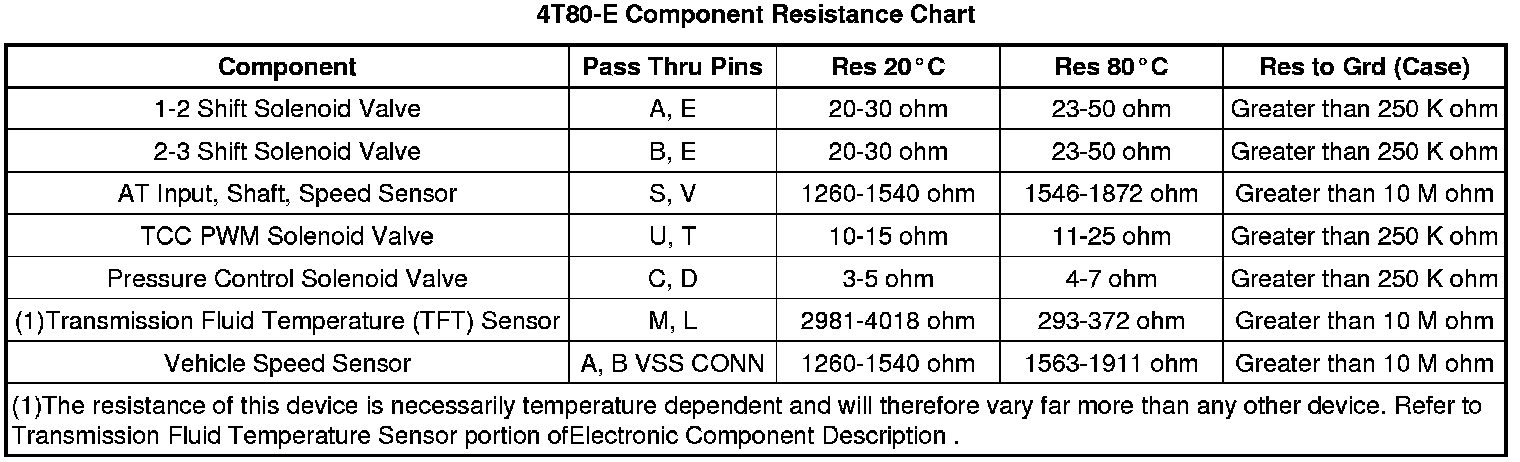 4T80-E Component Resistance Chart

| Component | Pass Thru Pins | Res 20°C | Res 80°C | Res to Grd (Case) |
|---|---|---|---|---|
| 1-2 Shift Solenoid Valve | A, E | 20-30 ohm | 23-50 ohm | Greater than 250 K ohm |
| 2-3 Shift Solenoid Valve | B, E | 20-30 ohm | 23-50 ohm | Greater than 250 K ohm |
| AT Input, Shaft, Speed Sensor | S, V | 1260-1540 ohm | 1546-1872 ohm | Greater than 10 M ohm |
| TCC PWM Solenoid Valve | U, T | 10-15 ohm | 11-25 ohm | Greater than 250 K ohm |
| Pressure Control Solenoid Valve | C, D | 3-5 ohm | 4-7 ohm | Greater than 250 K ohm |
| (1)Transmission Fluid Temperature (TFT) Sensor | M, L | 2981-4018 ohm | 293-372 ohm | Greater than 10 M ohm |
| Vehicle Speed Sensor | A, B VSS CONN | 1260-1540 ohm | 1563-1911 ohm | Greater than 10 M ohm |
| (1)The resistance of this device is necessarily temperature dependent and will therefore vary far more than any other device. Refer to Transmission Fluid Temperature Sensor portion ofElectronic Component Description . | | | | |